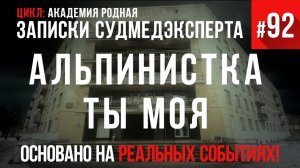 ЦИКЛ: АКАДЕМИЯ РОДНАЯ
ЗАПИСКИ СУДМЕДЭКСПЕРТА
#92
АЛЬПИНИСТКА
ТЫ МОЯ
ОСНОВАНО НА РЕАЛЬНЫХ СОБЫТИЯХ!